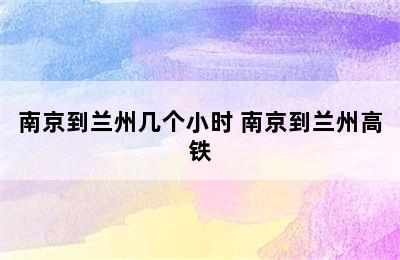 南京到兰州几个小时 南京到兰州高铁